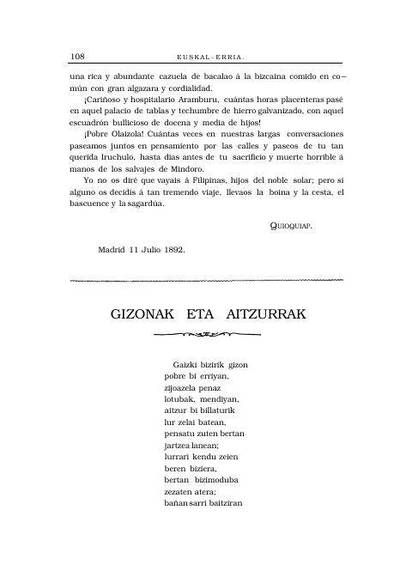 108 EUSKAL-ERRIA.

una rica y abundante cazuela de bacalao á la bizcaina comido en común con gran algazara y cordialidad.

¡Cariñoso y hospitalario Aramburu, cuántas horas placenteras pasé en aquel palacio de tablas y techumbre de hierro galvanizado, con aquel escuadrón bullicioso de docena y media de hijos!

¡Pobre Olaizola! Cuántas veces en nuestras largas conversaciones paseamos juntos en pensamiento por las calles y paseos de tu tan querida Iruchulo, hasta dias antes de tu sacrificio y muerte horrible á manos de los salvajes de Mindoro.

Yo no os diré que vayais á Filipinas, hijos del noble solar; pero si alguno os decidís á tan tremendo viaje, llevaos la boina y la cesta, el bascuence y la sagardúa.

QUIOQUIAP.

Madrid 11 Julio 1892.

GIZONAK ETA AITZURRAK

Gaizki bizirik gizon
pobre bi erriyan,
zijoazela penaz
lotubak, mendiyan,
aitzur bi billaturik
lur zelai batean,
pensatu zuten bertan
jartzea lanean;
lurrari kendu zeien
beren biziera,
bertan bizimoduba
zezaten atera;
bañan sarri baitziran